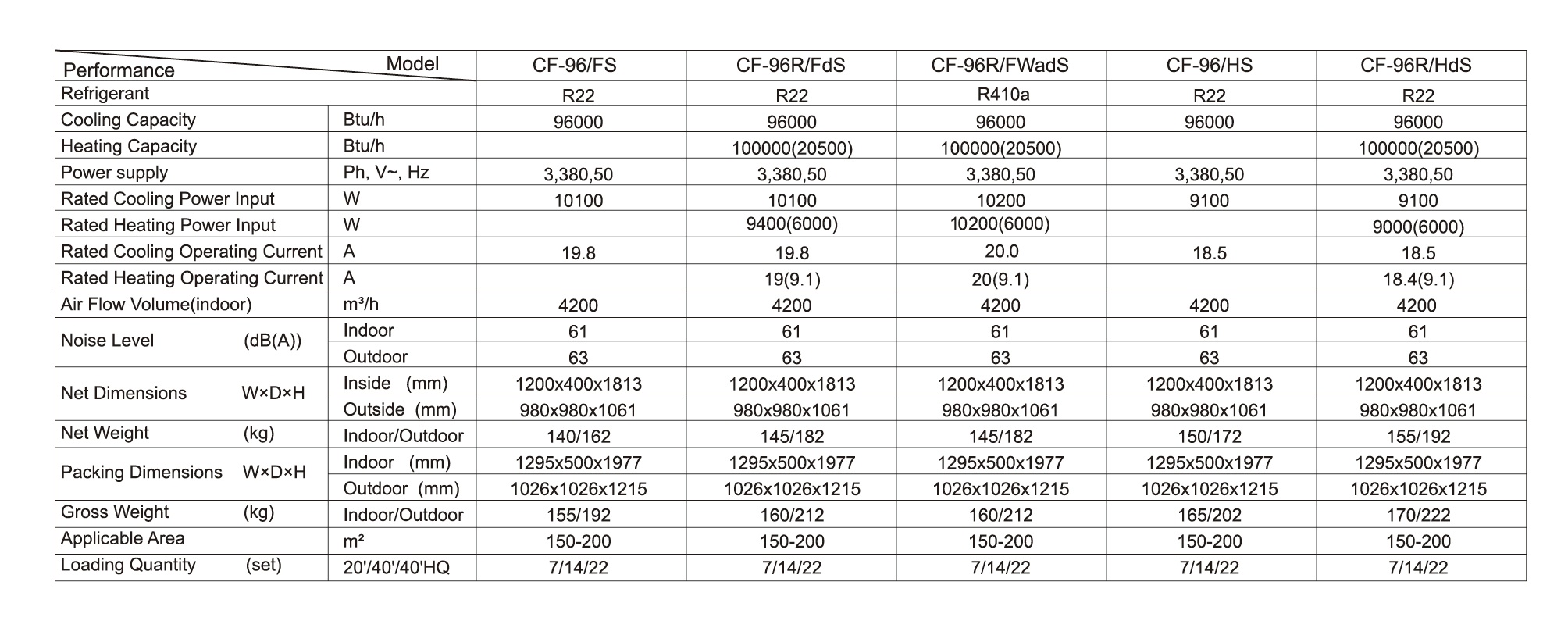 | Performance Model | | CF-96/FS | CF-96R/FdS | CF-96R/FWadS | CF-96/HS | CF-96R/HdS |
|---|---|---|---|---|---|---|
| Refrigerant | | R22 | R22 | R410a | R22 | R22 |
| Cooling Capacity | Btu/h | 96000 | 96000 | 96000 | 96000 | 96000 |
| Heating Capacity | Btu/h | | 100000(20500) | 100000(20500) | | 100000(20500) |
| Power supply | Ph, V~, Hz | 3,380,50 | 3,380,50 | 3,380,50 | 3,380,50 | 3,380,50 |
| Rated Cooling Power Input | W | 10100 | 10100 | 10200 | 9100 | 9100 |
| Rated Heating Power Input | W | | 9400(6000) | 10200(6000) | | 9000(6000) |
| Rated Cooling Operating Current | A | 19.8 | 19.8 | 20.0 | 18.5 | 18.5 |
| Rated Heating Operating Current | A | | 19(9.1) | 20(9.1) | | 18.4(9.1) |
| Air Flow Volume(indoor) | m³/h | 4200 | 4200 | 4200 | 4200 | 4200 |
| Noise Level (dB(A)) | Indoor | 61 | 61 | 61 | 61 | 61 |
| | Outdoor | 63 | 63 | 63 | 63 | 63 |
| Net Dimensions W×D×H | Inside (mm) | 1200x400x1813 | 1200x400x1813 | 1200x400x1813 | 1200x400x1813 | 1200x400x1813 |
| | Outside (mm) | 980x980x1061 | 980x980x1061 | 980x980x1061 | 980x980x1061 | 980x980x1061 |
| Net Weight (kg) | Indoor/Outdoor | 140/162 | 145/182 | 145/182 | 150/172 | 155/192 |
| Packing Dimensions W×D×H | Indoor (mm) | 1295x500x1977 | 1295x500x1977 | 1295x500x1977 | 1295x500x1977 | 1295x500x1977 |
| | Outdoor (mm) | 1026x1026x1215 | 1026x1026x1215 | 1026x1026x1215 | 1026x1026x1215 | 1026x1026x1215 |
| Gross Weight (kg) | Indoor/Outdoor | 155/192 | 160/212 | 160/212 | 165/202 | 170/222 |
| Applicable Area | m² | 150-200 | 150-200 | 150-200 | 150-200 | 150-200 |
| Loading Quantity (set) | 20'/40'/40'HQ | 7/14/22 | 7/14/22 | 7/14/22 | 7/14/22 | 7/14/22 |